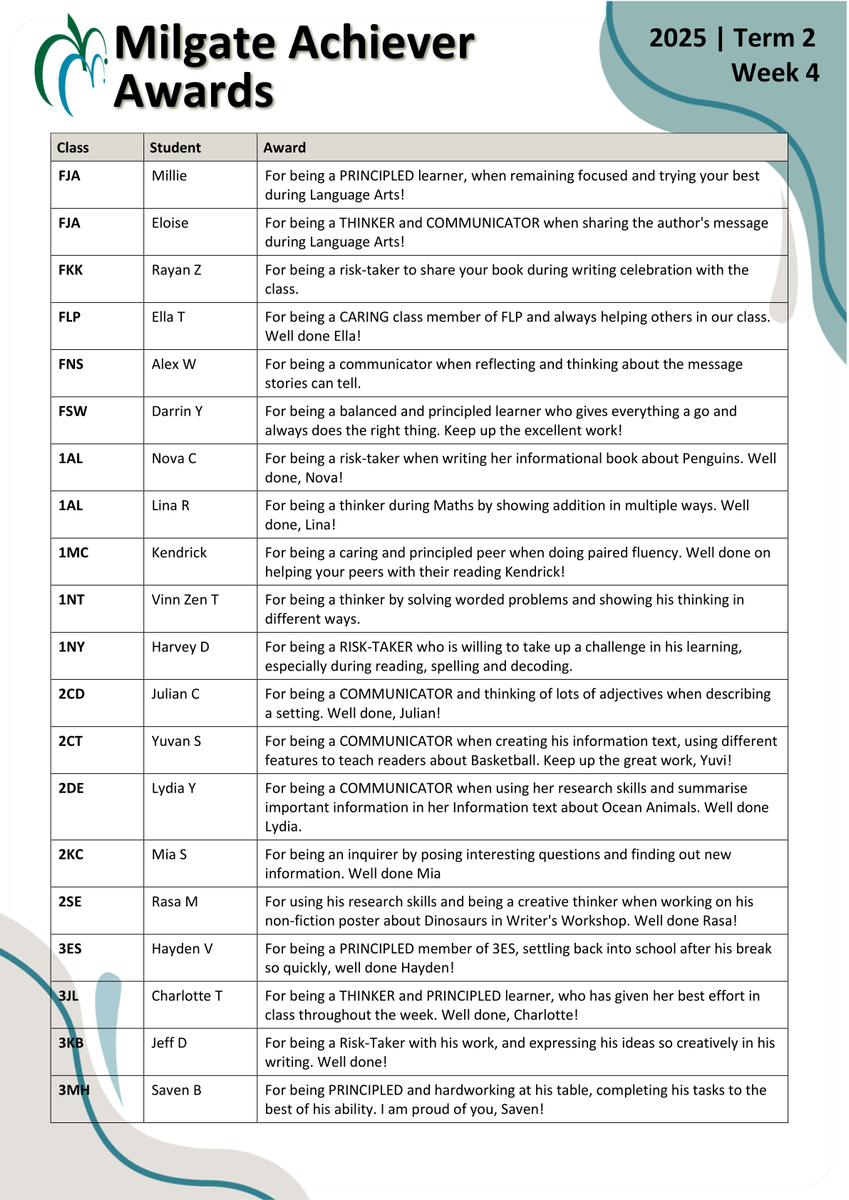 Milgate Achiever Awards

2025 | Term 2
Week 4

| Class | Student | Award |
|---|---|---|
| FJA | Millie | For being a PRINCIPLED learner, when remaining focused and trying your best during Language Arts! |
| FJA | Eloise | For being a THINKER and COMMUNICATOR when sharing the author's message during Language Arts! |
| FKK | Rayan Z | For being a risk-taker to share your book during writing celebration with the class. |
| FLP | Ella T | For being a CARING class member of FLP and always helping others in our class. Well done Ella! |
| FNS | Alex W | For being a communicator when reflecting and thinking about the message stories can tell. |
| FSW | Darrin Y | For being a balanced and principled learner who gives everything a go and always does the right thing. Keep up the excellent work! |
| 1AL | Nova C | For being a risk-taker when writing her informational book about Penguins. Well done, Nova! |
| 1AL | Lina R | For being a thinker during Maths by showing addition in multiple ways. Well done, Lina! |
| 1MC | Kendrick | For being a caring and principled peer when doing paired fluency. Well done on helping your peers with their reading Kendrick! |
| 1NT | Vinn Zen T | For being a thinker by solving worded problems and showing his thinking in different ways. |
| 1NY | Harvey D | For being a RISK-TAKER who is willing to take up a challenge in his learning, especially during reading, spelling and decoding. |
| 2CD | Julian C | For being a COMMUNICATOR and thinking of lots of adjectives when describing a setting. Well done, Julian! |
| 2CT | Yuvan S | For being a COMMUNICATOR when creating his information text, using different features to teach readers about Basketball. Keep up the great work, Yuvi! |
| 2DE | Lydia Y | For being a COMMUNICATOR when using her research skills and summarise important information in her Information text about Ocean Animals. Well done Lydia. |
| 2KC | Mia S | For being an inquirer by posing interesting questions and finding out new information. Well done Mia |
| 2SE | Rasa M | For using his research skills and being a creative thinker when working on his non-fiction poster about Dinosaurs in Writer's Workshop. Well done Rasa! |
| 3ES | Hayden V | For being a PRINCIPLED member of 3ES, settling back into school after his break so quickly, well done Hayden! |
| 3JL | Charlotte T | For being a THINKER and PRINCIPLED learner, who has given her best effort in class throughout the week. Well done, Charlotte! |
| 3KB | Jeff D | For being a Risk-Taker with his work, and expressing his ideas so creatively in his writing. Well done! |
| 3MH | Saven B | For being PRINCIPLED and hardworking at his table, completing his tasks to the best of his ability. I am proud of you, Saven! |